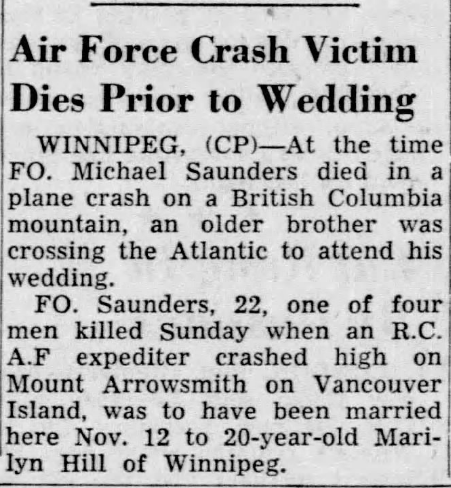 Air Force Crash Victim Dies Prior to Wedding

WINNIPEG, (CP)—At the time FO. Michael Saunders died in a plane crash on a British Columbia mountain, an older brother was crossing the Atlantic to attend his wedding.

FO. Saunders, 22, one of four men killed Sunday when an R.C. A.F expediter crashed high on Mount Arrowsmith on Vancouver Island, was to have been married here Nov. 12 to 20-year-old Marilyn Hill of Winnipeg.